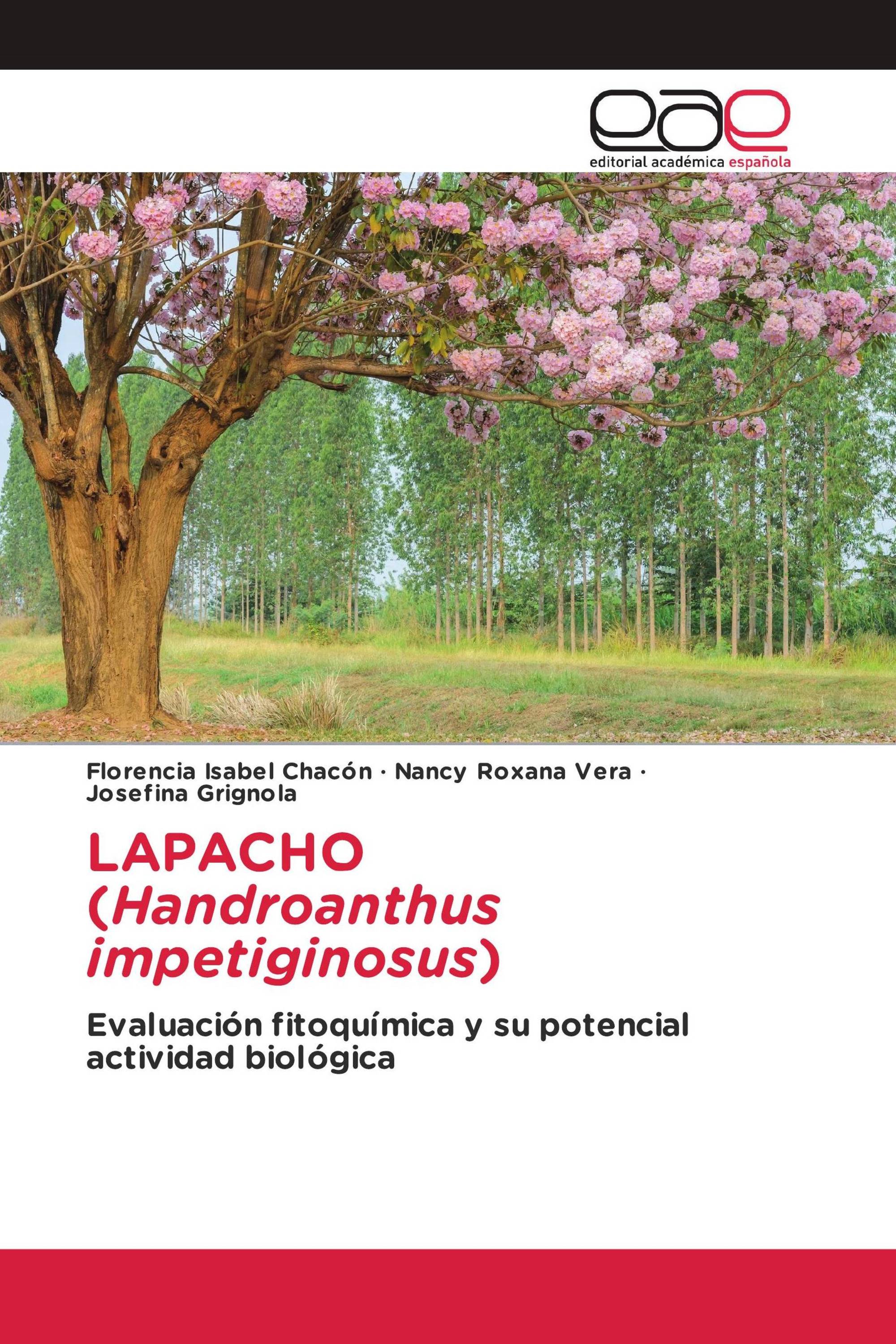 eae
editorial académica española

Florencia Isabel Chacón · Nancy Roxana Vera · Josefina Grignola

LAPACHO (Handroanthus impetiginosus)

Evaluación fitoquímica y su potencial actividad biológica